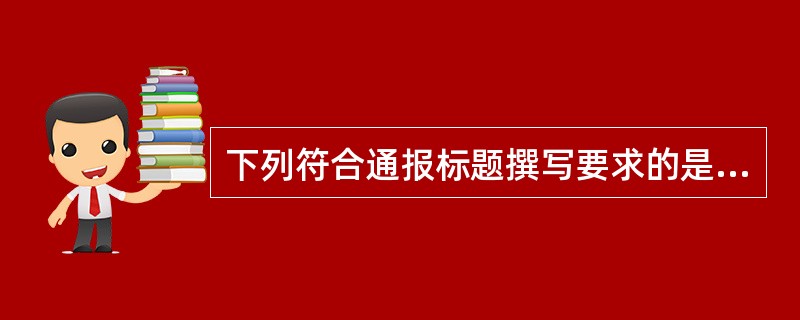 下列符合通报标题撰写要求的是...